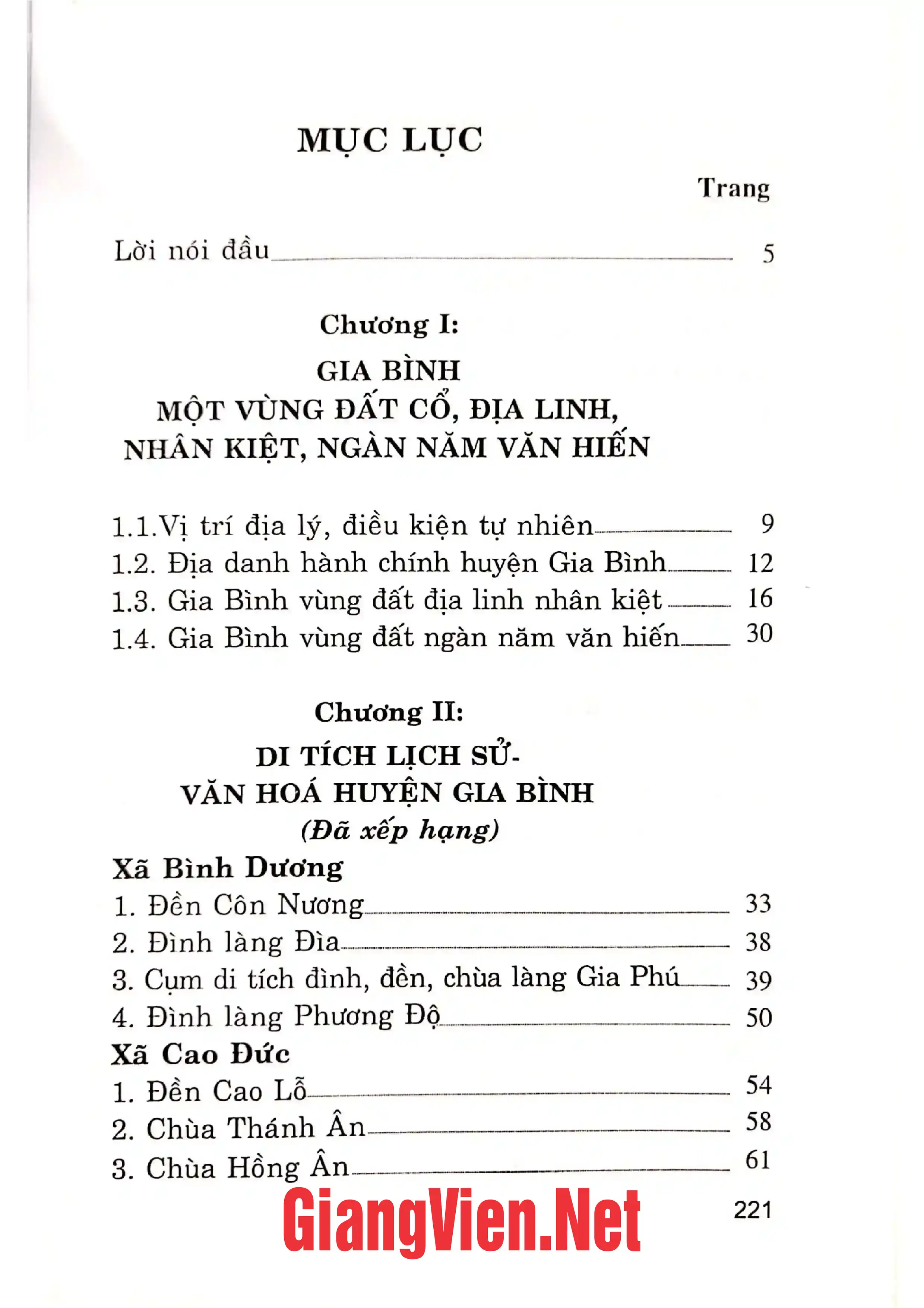 MỤC LỤC

Trang

Lời nói đầu 5

Chương I:

GIA BÌNH
MỘT VÙNG ĐẤT CỔ, ĐỊA LINH,
NHÂN KIỆT, NGÀN NĂM VĂN HIẾN

1.1.Vị trí địa lý, điều kiện tự nhiên 9
1.2. Địa danh hành chính huyện Gia Bình 12
1.3. Gia Bình vùng đất địa linh nhân kiệt 16
1.4. Gia Bình vùng đất ngàn năm văn hiến 30

Chương II:

DI TÍCH LỊCH SỬ-
VĂN HOÁ HUYỆN GIA BÌNH
(Đã xếp hạng)

Xã Bình Dương
1. Đền Côn Nương 33
2. Đình làng Đìa 38
3. Cụm di tích đình, đền, chùa làng Gia Phú 39
4. Đình làng Phương Độ 50

Xã Cao Đức
1. Đền Cao Lỗ 54
2. Chùa Thánh Ân 58
3. Chùa Hồng Ân 61

221

GiangVien.Net